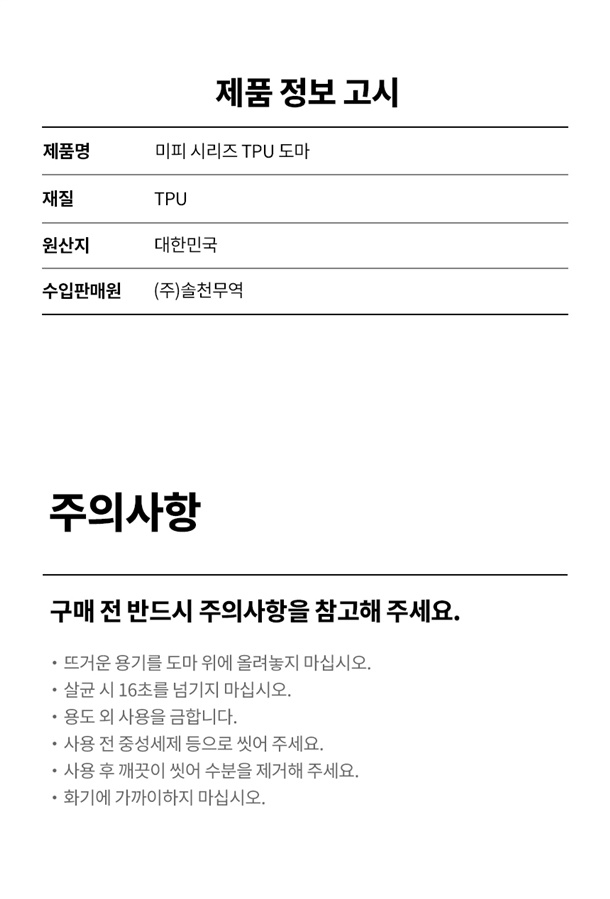 제품 정보 고시

| 제품명 | 미피 시리즈 TPU 도마 |
|---|---|
| 재질 | TPU |
| 원산지 | 대한민국 |
| 수입판매원 | (주)솔천무역 |

주의사항

구매 전 반드시 주의사항을 참고해 주세요.

• 뜨거운 용기를 도마 위에 올려놓지 마십시오.
• 살균 시 16초를 넘기지 마십시오.
• 용도 외 사용을 금합니다.
• 사용 전 중성세제 등으로 씻어 주세요.
• 사용 후 깨끗이 씻어 수분을 제거해 주세요.
• 화기에 가까이하지 마십시오.